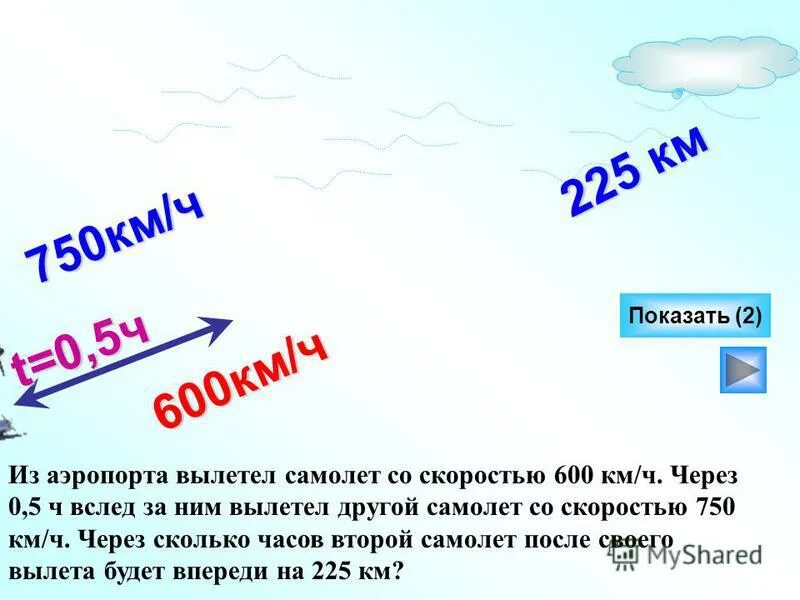 225 км

750км/ч

Показать (2)

t=0,5ч

600км/ч

Из аэропорта вылетел самолет со скоростью 600 км/ч. Через 0,5 ч вслед за ним вылетел другой самолет со скоростью 750 км/ч. Через сколько часов второй самолет после своего вылета будет впереди на 225 км?

MyShared